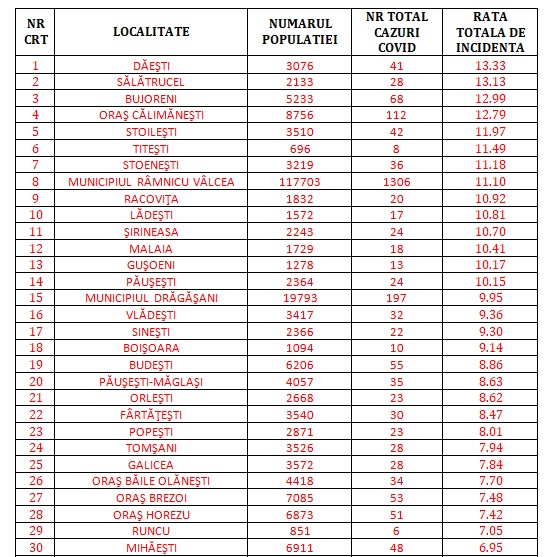 | NR CRT | LOCALITATE | NUMARUL POPULATIEI | NR TOTAL CAZURI COVID | RATA TOTALA DE INCIDENTA |
|---|---|---|---|---|
| 1 | DĂEŞTI | 3076 | 41 | 13.33 |
| 2 | SĂLĂTRUCEL | 2133 | 28 | 13.13 |
| 3 | BUJORENI | 5233 | 68 | 12.99 |
| 4 | ORAŞ CĂLIMĂNEŞTI | 8756 | 112 | 12.79 |
| 5 | STOILEŞTI | 3510 | 42 | 11.97 |
| 6 | TITEŞTI | 696 | 8 | 11.49 |
| 7 | STOENEŞTI | 3219 | 36 | 11.18 |
| 8 | MUNICIPIUL RÂMNICU VÂLCEA | 117703 | 1306 | 11.10 |
| 9 | RACOVIŢA | 1832 | 20 | 10.92 |
| 10 | LĂDEŞTI | 1572 | 17 | 10.81 |
| 11 | ŞIRINEASA | 2243 | 24 | 10.70 |
| 12 | MALAIA | 1729 | 18 | 10.41 |
| 13 | GUŞOENI | 1278 | 13 | 10.17 |
| 14 | PĂUŞEŞTI | 2364 | 24 | 10.15 |
| 15 | MUNICIPIUL DRĂGĂŞANI | 19793 | 197 | 9.95 |
| 16 | VLĂDEŞTI | 3417 | 32 | 9.36 |
| 17 | SINEŞTI | 2366 | 22 | 9.30 |
| 18 | BOIŞOARA | 1094 | 10 | 9.14 |
| 19 | BUDEŞTI | 6206 | 55 | 8.86 |
| 20 | PĂUŞEŞTI-MĂGLAŞI | 4057 | 35 | 8.63 |
| 21 | ORLEŞTI | 2668 | 23 | 8.62 |
| 22 | FÂRTĂŢEŞTI | 3540 | 30 | 8.47 |
| 23 | POPEŞTI | 2871 | 23 | 8.01 |
| 24 | TOMŞANI | 3526 | 28 | 7.94 |
| 25 | GALICEA | 3572 | 28 | 7.84 |
| 26 | ORAŞ BĂILE OLĂNEŞTI | 4418 | 34 | 7.70 |
| 27 | ORAŞ BREZOI | 7085 | 53 | 7.48 |
| 28 | ORAŞ HOREZU | 6873 | 51 | 7.42 |
| 29 | RUNCU | 851 | 6 | 7.05 |
| 30 | MIHĂEŞTI | 6911 | 48 | 6.95 |